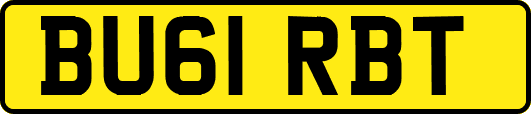 BU61 RBT